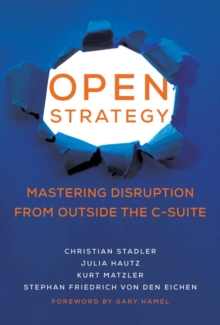 OPEN
STRATEGY

MASTERING DISRUPTION FROM OUTSIDE THE C-SUITE

CHRISTIAN STADLER
JULIA HAUTZ
KURT MATZLER
STEPHAN FRIEDRICH VON DEN EICHEN

FOREWORD BY GARY HAMEL